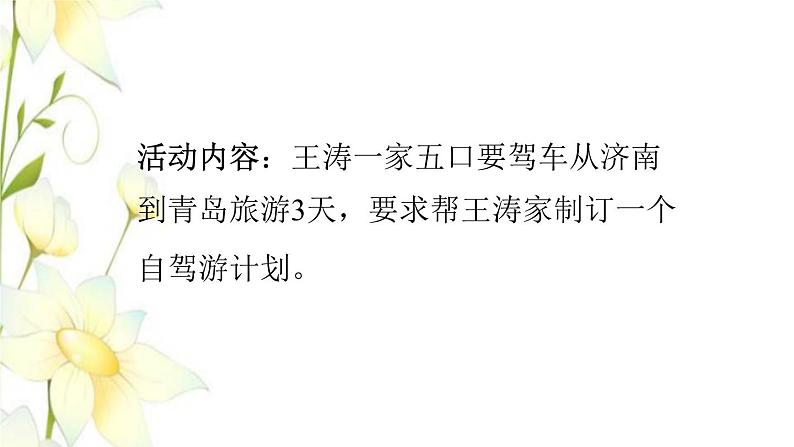 活动内容：王涛一家五口要驾车从济南到青岛旅游3天，要求帮王涛家制订一个自驾游计划。